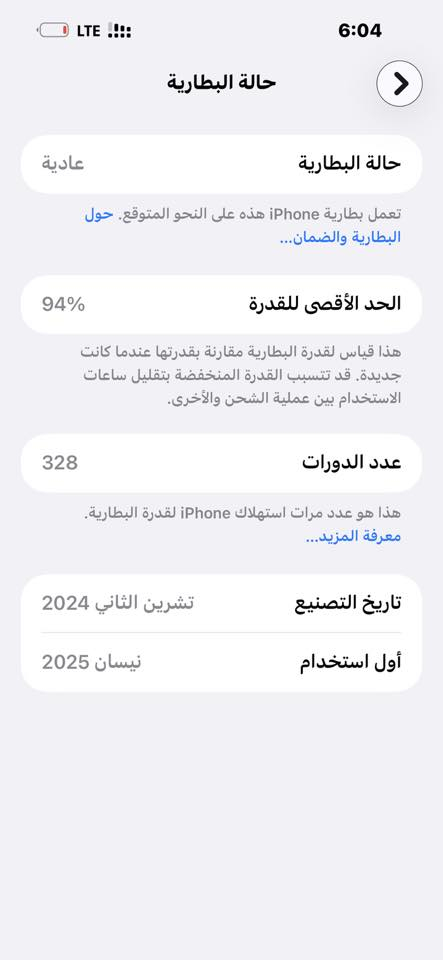 LTE
6:04

حالة البطارية

حالة البطارية
عادية

تعمل بطارية iPhone هذه على النحو المتوقع. حول البطارية والضمان...

الحد الأقصى للقدرة
94%

هذا قياس لقدرة البطارية مقارنة بقدرتها عندما كانت جديدة. قد تتسبب القدرة المنخفضة بتقليل ساعات الاستخدام بين عملية الشحن والأخرى.

عدد الدورات
328

هذا هو عدد مرات استهلاك iPhone لقدرة البطارية.
معرفة المزيد...

تاريخ التصنيع
تشرين الثاني 2024

أول استخدام
نيسان 2025